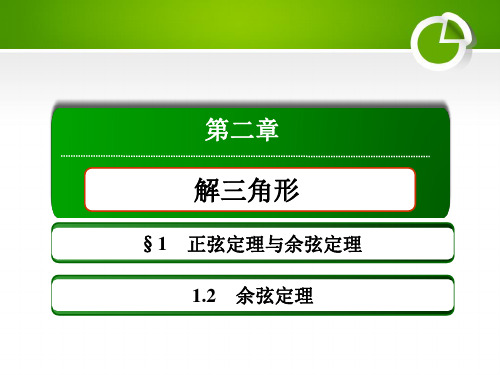 第二章

解三角形

§1　正弦定理与余弦定理

1.2　余弦定理